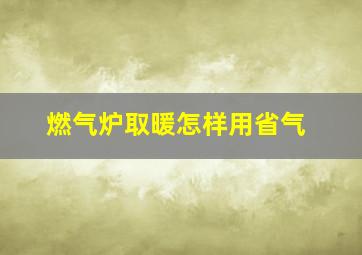 燃气炉取暖怎样用省气